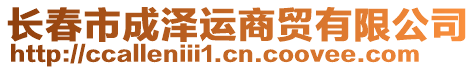 长春市成泽运商贸有限公司
http://ccalleniii1.cn.coovee.com